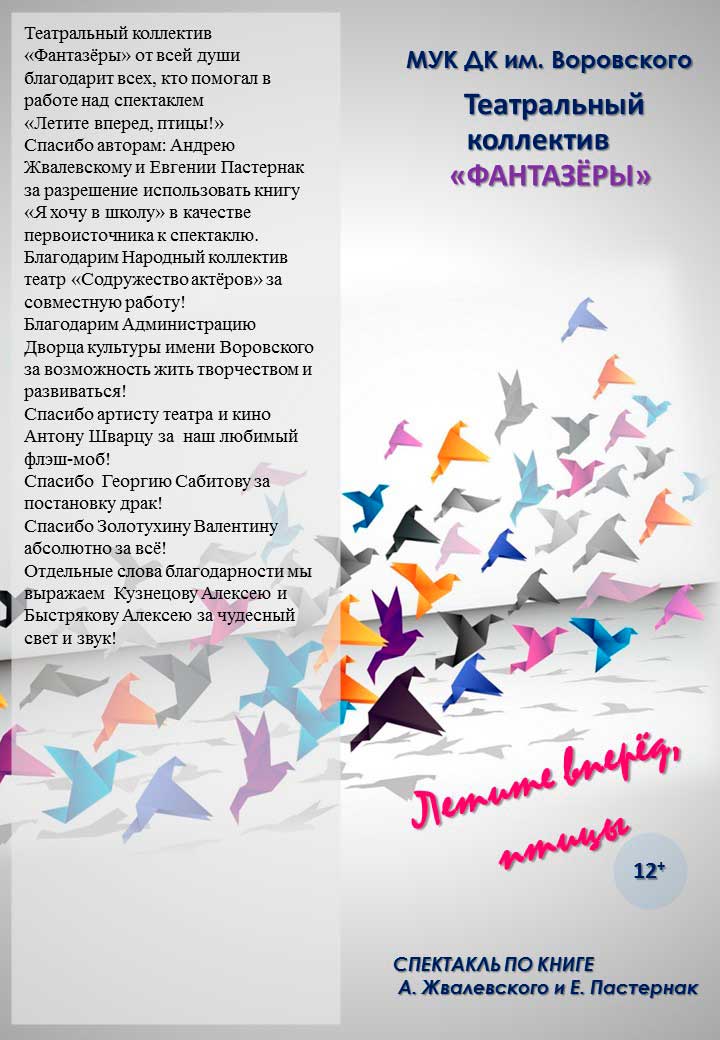 Театральный коллектив «Фантазёры» от всей души благодарит всех, кто помогал в работе над спектаклем «Летите вперед, птицы!» Спасибо авторам: Андрею Жвалевскому и Евгении Пастернак за разрешение использовать книгу «Я хочу в школу» в качестве первоисточника к спектаклю. Благодарим Народный коллектив театр «Содружество актёров» за совместную работу! Благодарим Администрацию Дворца культуры имени Воровского за возможность жить творчеством и развиваться! Спасибо артисту театра и кино Антону Шварцу за наш любимый флэш-моб! Спасибо Георгию Сабитову за постановку драк! Спасибо Золотухину Валентину абсолютно за всё! Отдельные слова благодарности мы выражаем Кузнецову Алексею и Быстрякову Алексею за чудесный свет и звук!

МУК ДК им. Воровского

Театральный коллектив «ФАНТАЗЁРЫ»

Летите вперёд, птицы

12+

СПЕКТАКЛЬ ПО КНИГЕ
А. Жвалевского и Е. Пастернак